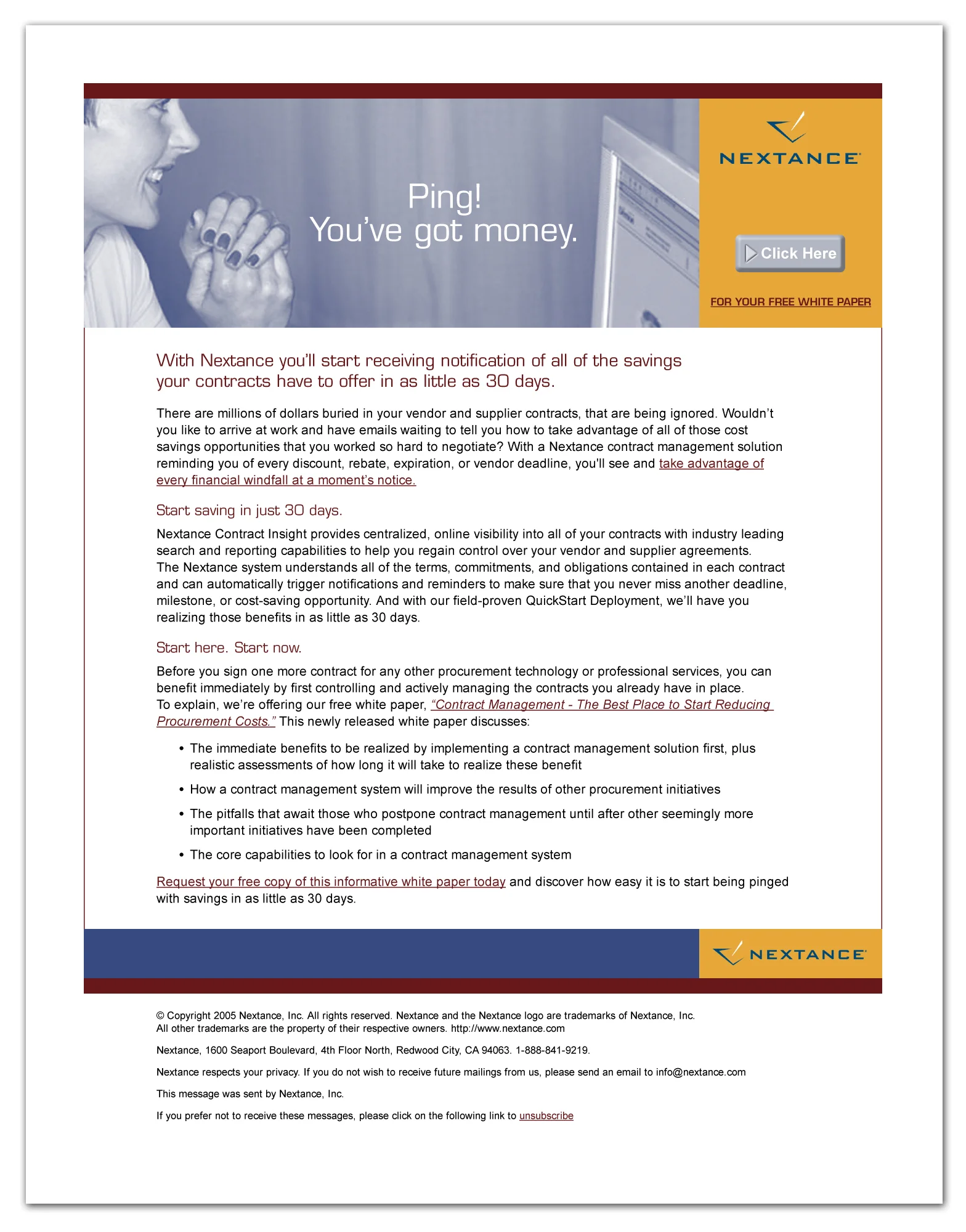 Ping!
You've got money.

NEXTANCE

Click Here

FOR YOUR FREE WHITE PAPER

With Nextance you'll start receiving notification of all of the savings your contracts have to offer in as little as 30 days.

There are millions of dollars buried in your vendor and supplier contracts, that are being ignored. Wouldn't you like to arrive at work and have emails waiting to tell you how to take advantage of all of those cost savings opportunities that you worked so hard to negotiate? With a Nextance contract management solution reminding you of every discount, rebate, expiration, or vendor deadline, you'll see and take advantage of every financial windfall at a moment's notice.

Start saving in just 30 days.

Nextance Contract Insight provides centralized, online visibility into all of your contracts with industry leading search and reporting capabilities to help you regain control over your vendor and supplier agreements. The Nextance system understands all of the terms, commitments, and obligations contained in each contract and can automatically trigger notifications and reminders to make sure that you never miss another deadline, milestone, or cost-saving opportunity. And with our field-proven QuickStart Deployment, we'll have you realizing those benefits in as little as 30 days.

Start here. Start now.

Before you sign one more contract for any other procurement technology or professional services, you can benefit immediately by first controlling and actively managing the contracts you already have in place. To explain, we're offering our free white paper, "Contract Management - The Best Place to Start Reducing Procurement Costs." This newly released white paper discusses:

• The immediate benefits to be realized by implementing a contract management solution first, plus realistic assessments of how long it will take to realize these benefit
• How a contract management system will improve the results of other procurement initiatives
• The pitfalls that await those who postpone contract management until after other seemingly more important initiatives have been completed
• The core capabilities to look for in a contract management system

Request your free copy of this informative white paper today and discover how easy it is to start being pinged with savings in as little as 30 days.

NEXTANCE

© Copyright 2005 Nextance, Inc. All rights reserved. Nextance and the Nextance logo are trademarks of Nextance, Inc. All other trademarks are the property of their respective owners. http://www.nextance.com

Nextance, 1600 Seaport Boulevard, 4th Floor North, Redwood City, CA 94063. 1-888-841-9219.

Nextance respects your privacy. If you do not wish to receive future mailings from us, please send an email to info@nextance.com

This message was sent by Nextance, Inc.

If you prefer not to receive these messages, please click on the following link to unsubscribe